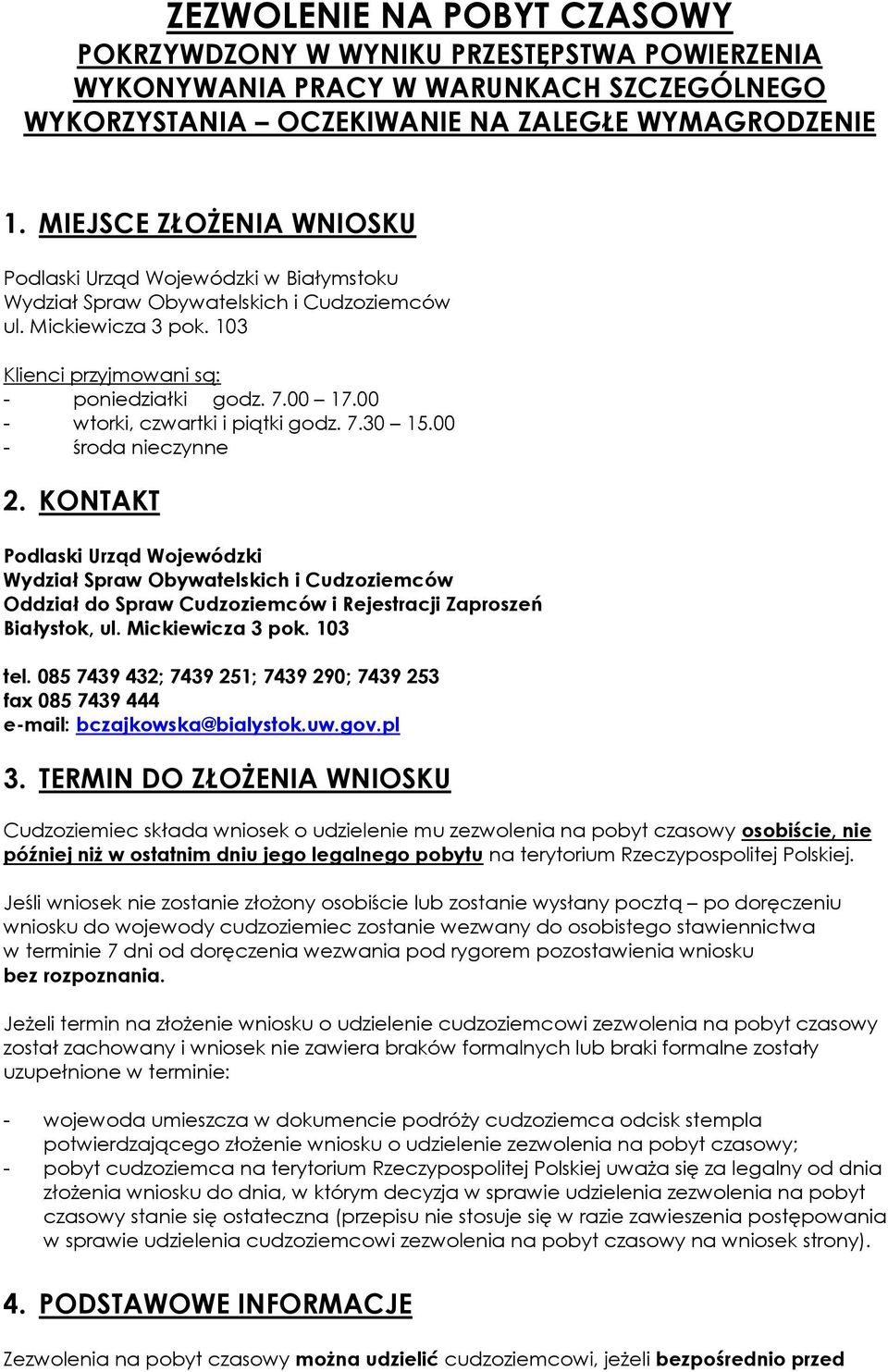 ZEZWOLENIE NA POBYT CZASOWY
POKRZYWDZONY W WYNIKU PRZESTĘPSTWA POWIERZENIA WYKONYWANIA PRACY W WARUNKACH SZCZEGÓLNEGO WYKORZYSTANIA – OCZEKIWANIE NA ZALEGŁE WYMAGRODZENIE

1. MIEJSCE ZŁOŻENIA WNIOSKU

Podlaski Urząd Wojewódzki w Białymstoku
Wydział Spraw Obywatelskich i Cudzoziemców
ul. Mickiewicza 3 pok. 103

Klienci przyjmowani są:
- poniedziałki godz. 7.00 – 17.00
- wtorki, czwartki i piątki godz. 7.30 – 15.00
- środa nieczynne

2. KONTAKT

Podlaski Urząd Wojewódzki
Wydział Spraw Obywatelskich i Cudzoziemców
Oddział do Spraw Cudzoziemców i Rejestracji Zaproszeń
Białystok, ul. Mickiewicza 3 pok. 103

tel. 085 7439 432; 7439 251; 7439 290; 7439 253
fax 085 7439 444
e-mail: bczajkowska@bialystok.uw.gov.pl

3. TERMIN DO ZŁOŻENIA WNIOSKU

Cudzoziemiec składa wniosek o udzielenie mu zezwolenia na pobyt czasowy osobiście, nie później niż w ostatnim dniu jego legalnego pobytu na terytorium Rzeczypospolitej Polskiej.

Jeśli wniosek nie zostanie złożony osobiście lub zostanie wysłany pocztą – po doręczeniu wniosku do wojewody cudzoziemiec zostanie wezwany do osobistego stawiennictwa w terminie 7 dni od doręczenia wezwania pod rygorem pozostawienia wniosku bez rozpoznania.

Jeżeli termin na złożenie wniosku o udzielenie cudzoziemcowi zezwolenia na pobyt czasowy został zachowany i wniosek nie zawiera braków formalnych lub braki formalne zostały uzupełnione w terminie:

- wojewoda umieszcza w dokumencie podróży cudzoziemca odcisk stempla potwierdzającego złożenie wniosku o udzielenie zezwolenia na pobyt czasowy;
- pobyt cudzoziemca na terytorium Rzeczypospolitej Polskiej uważa się za legalny od dnia złożenia wniosku do dnia, w którym decyzja w sprawie udzielenia zezwolenia na pobyt czasowy stanie się ostateczna (przepisu nie stosuje się w razie zawieszenia postępowania w sprawie udzielenia cudzoziemcowi zezwolenia na pobyt czasowy na wniosek strony).

4. PODSTAWOWE INFORMACJE

Zezwolenia na pobyt czasowy można udzielić cudzoziemcowi, jeżeli bezpośrednio przed